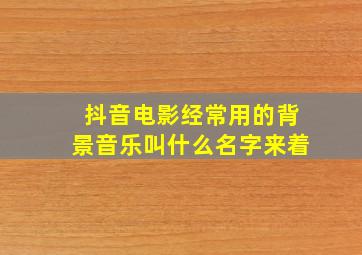 抖音电影经常用的背景音乐叫什么名字来着